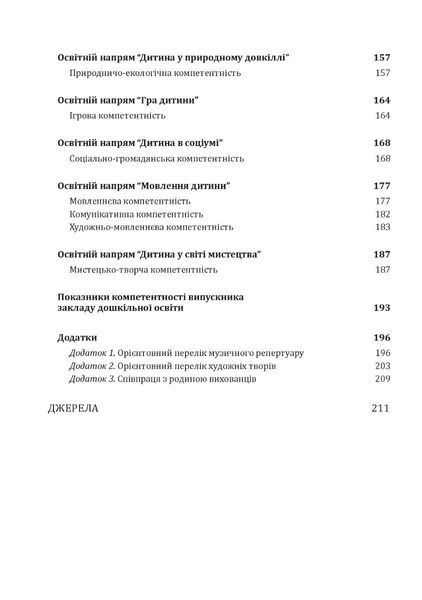 Освітній напрям "Дитина у природному довкіллі" 157
Природничо-екологічна компетентність 157

Освітній напрям "Гра дитини" 164
Ігрова компетентність 164

Освітній напрям "Дитина в соціумі" 168
Соціально-громадянська компетентність 168

Освітній напрям "Мовлення дитини" 177
Мовленнєва компетентність 177
Комунікативна компетентність 182
Художньо-мовленнєва компетентність 183

Освітній напрям "Дитина у світі мистецтва" 187
Мистецько-творча компетентність 187

Показники компетентності випускника закладу дошкільної освіти 193

Додатки 196
Додаток 1. Орієнтовний перелік музичного репертуару 196
Додаток 2. Орієнтовний перелік художніх творів 203
Додаток 3. Співпраця з родиною вихованців 209

ДЖЕРЕЛА 211